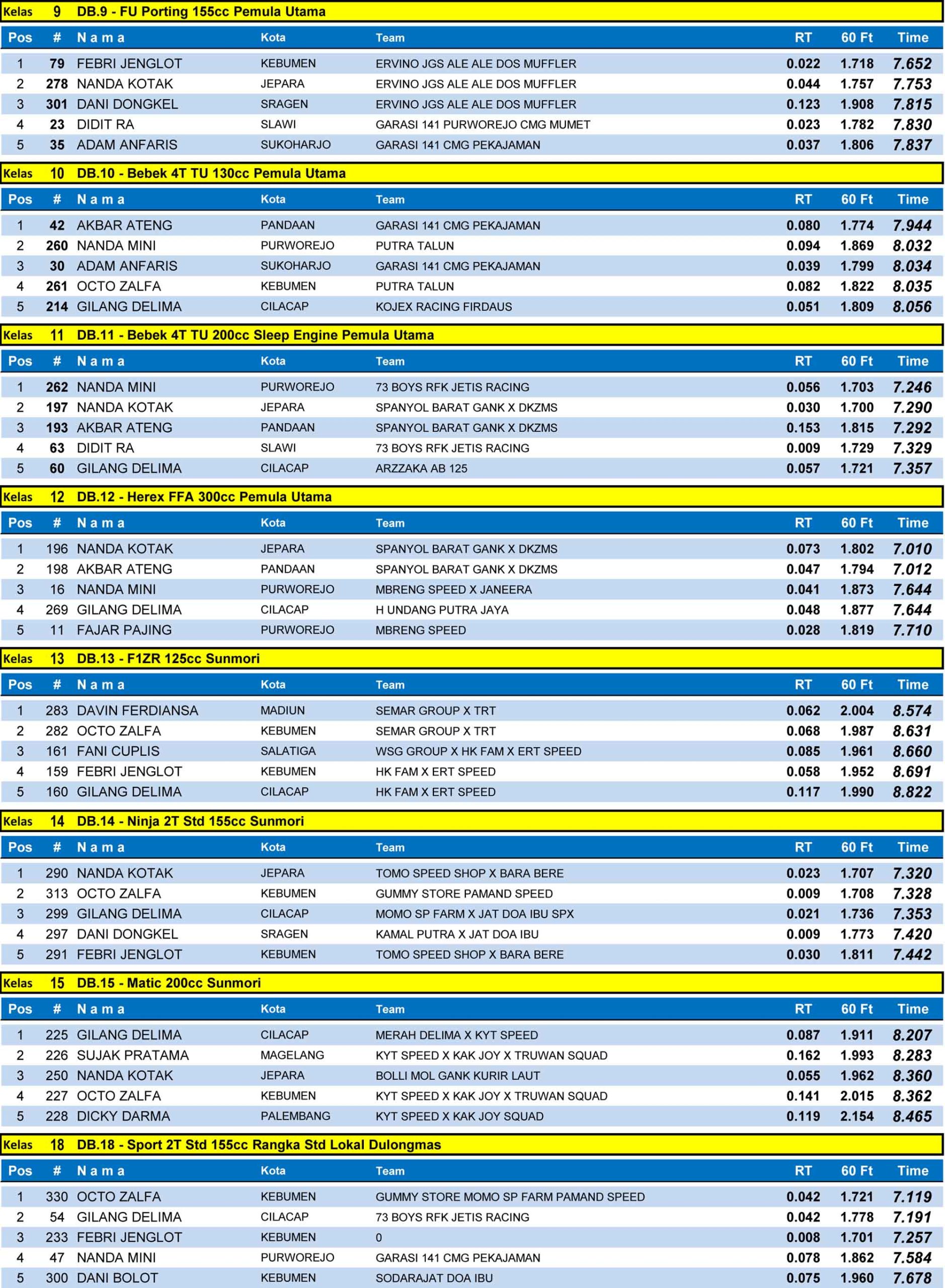 Kelas 9 DB.9 - FU Porting 155cc Pemula Utama

| Pos | # | N a m a | Kota | Team | RT | 60 Ft | Time |
|---|---|---|---|---|---|---|---|
| 1 | 79 | FEBRI JENGLOT | KEBUMEN | ERVINO JGS ALE ALE DOS MUFFLER | 0.022 | 1.718 | 7.652 |
| 2 | 278 | NANDA KOTAK | JEPARA | ERVINO JGS ALE ALE DOS MUFFLER | 0.044 | 1.757 | 7.753 |
| 3 | 301 | DANI DONGKEL | SRAGEN | ERVINO JGS ALE ALE DOS MUFFLER | 0.123 | 1.908 | 7.815 |
| 4 | 23 | DIDIT RA | SLAWI | GARASI 141 PURWOREJO CMG MUMET | 0.023 | 1.782 | 7.830 |
| 5 | 35 | ADAM ANFARIS | SUKOHARJO | GARASI 141 CMG PEKAJAMAN | 0.037 | 1.806 | 7.837 |

Kelas 10 DB.10 - Bebek 4T TU 130cc Pemula Utama

| Pos | # | N a m a | Kota | Team | RT | 60 Ft | Time |
|---|---|---|---|---|---|---|---|
| 1 | 42 | AKBAR ATENG | PANDAAN | GARASI 141 CMG PEKAJAMAN | 0.080 | 1.774 | 7.944 |
| 2 | 260 | NANDA MINI | PURWOREJO | PUTRA TALUN | 0.094 | 1.869 | 8.032 |
| 3 | 30 | ADAM ANFARIS | SUKOHARJO | GARASI 141 CMG PEKAJAMAN | 0.039 | 1.799 | 8.034 |
| 4 | 261 | OCTO ZALFA | KEBUMEN | PUTRA TALUN | 0.082 | 1.822 | 8.035 |
| 5 | 214 | GILANG DELIMA | CILACAP | KOJEX RACING FIRDAUS | 0.051 | 1.809 | 8.056 |

Kelas 11 DB.11 - Bebek 4T TU 200cc Sleep Engine Pemula Utama

| Pos | # | N a m a | Kota | Team | RT | 60 Ft | Time |
|---|---|---|---|---|---|---|---|
| 1 | 262 | NANDA MINI | PURWOREJO | 73 BOYS RFK JETIS RACING | 0.056 | 1.703 | 7.246 |
| 2 | 197 | NANDA KOTAK | JEPARA | SPANYOL BARAT GANK X DKZMS | 0.030 | 1.700 | 7.290 |
| 3 | 193 | AKBAR ATENG | PANDAAN | SPANYOL BARAT GANK X DKZMS | 0.153 | 1.815 | 7.292 |
| 4 | 63 | DIDIT RA | SLAWI | 73 BOYS RFK JETIS RACING | 0.009 | 1.729 | 7.329 |
| 5 | 60 | GILANG DELIMA | CILACAP | ARZZAKA AB 125 | 0.057 | 1.721 | 7.357 |

Kelas 12 DB.12 - Herex FFA 300cc Pemula Utama

| Pos | # | N a m a | Kota | Team | RT | 60 Ft | Time |
|---|---|---|---|---|---|---|---|
| 1 | 196 | NANDA KOTAK | JEPARA | SPANYOL BARAT GANK X DKZMS | 0.073 | 1.802 | 7.010 |
| 2 | 198 | AKBAR ATENG | PANDAAN | SPANYOL BARAT GANK X DKZMS | 0.047 | 1.794 | 7.012 |
| 3 | 16 | NANDA MINI | PURWOREJO | MBRENG SPEED X JANEERA | 0.041 | 1.873 | 7.644 |
| 4 | 269 | GILANG DELIMA | CILACAP | H UNDANG PUTRA JAYA | 0.048 | 1.877 | 7.644 |
| 5 | 11 | FAJAR PAJING | PURWOREJO | MBRENG SPEED | 0.028 | 1.819 | 7.710 |

Kelas 13 DB.13 - F1ZR 125cc Sunmori

| Pos | # | N a m a | Kota | Team | RT | 60 Ft | Time |
|---|---|---|---|---|---|---|---|
| 1 | 283 | DAVIN FERDIANSA | MADIUN | SEMAR GROUP X TRT | 0.062 | 2.004 | 8.574 |
| 2 | 282 | OCTO ZALFA | KEBUMEN | SEMAR GROUP X TRT | 0.068 | 1.987 | 8.631 |
| 3 | 161 | FANI CUPLIS | SALATIGA | WSG GROUP X HK FAM X ERT SPEED | 0.085 | 1.961 | 8.660 |
| 4 | 159 | FEBRI JENGLOT | KEBUMEN | HK FAM X ERT SPEED | 0.058 | 1.952 | 8.691 |
| 5 | 160 | GILANG DELIMA | CILACAP | HK FAM X ERT SPEED | 0.117 | 1.990 | 8.822 |

Kelas 14 DB.14 - Ninja 2T Std 155cc Sunmori

| Pos | # | N a m a | Kota | Team | RT | 60 Ft | Time |
|---|---|---|---|---|---|---|---|
| 1 | 290 | NANDA KOTAK | JEPARA | TOMO SPEED SHOP X BARA BERE | 0.023 | 1.707 | 7.320 |
| 2 | 313 | OCTO ZALFA | KEBUMEN | GUMMY STORE PAMAND SPEED | 0.009 | 1.708 | 7.328 |
| 3 | 299 | GILANG DELIMA | CILACAP | MOMO SP FARM X JAT DOA IBU SPX | 0.021 | 1.736 | 7.353 |
| 4 | 297 | DANI DONGKEL | SRAGEN | KAMAL PUTRA X JAT DOA IBU | 0.009 | 1.773 | 7.420 |
| 5 | 291 | FEBRI JENGLOT | KEBUMEN | TOMO SPEED SHOP X BARA BERE | 0.030 | 1.811 | 7.442 |

Kelas 15 DB.15 - Matic 200cc Sunmori

| Pos | # | N a m a | Kota | Team | RT | 60 Ft | Time |
|---|---|---|---|---|---|---|---|
| 1 | 225 | GILANG DELIMA | CILACAP | MERAH DELIMA X KYT SPEED | 0.087 | 1.911 | 8.207 |
| 2 | 226 | SUJAK PRATAMA | MAGELANG | KYT SPEED X KAK JOY X TRUWAN SQUAD | 0.162 | 1.993 | 8.283 |
| 3 | 250 | NANDA KOTAK | JEPARA | BOLLI MOL GANK KURIR LAUT | 0.055 | 1.962 | 8.360 |
| 4 | 227 | OCTO ZALFA | KEBUMEN | KYT SPEED X KAK JOY X TRUWAN SQUAD | 0.141 | 2.015 | 8.362 |
| 5 | 228 | DICKY DARMA | PALEMBANG | KYT SPEED X KAK JOY SQUAD | 0.119 | 2.154 | 8.465 |

Kelas 18 DB.18 - Sport 2T Std 155cc Rangka Std Lokal Dulongmas

| Pos | # | N a m a | Kota | Team | RT | 60 Ft | Time |
|---|---|---|---|---|---|---|---|
| 1 | 330 | OCTO ZALFA | KEBUMEN | GUMMY STORE MOMO SP FARM PAMAND SPEED | 0.042 | 1.721 | 7.119 |
| 2 | 54 | GILANG DELIMA | CILACAP | 73 BOYS RFK JETIS RACING | 0.042 | 1.778 | 7.191 |
| 3 | 233 | FEBRI JENGLOT | KEBUMEN | 0 | 0.008 | 1.701 | 7.257 |
| 4 | 47 | NANDA MINI | PURWOREJO | GARASI 141 CMG PEKAJAMAN | 0.078 | 1.862 | 7.584 |
| 5 | 300 | DANI BOLOT | KEBUMEN | SODARAJAT DOA IBU | 0.075 | 1.960 | 7.678 |